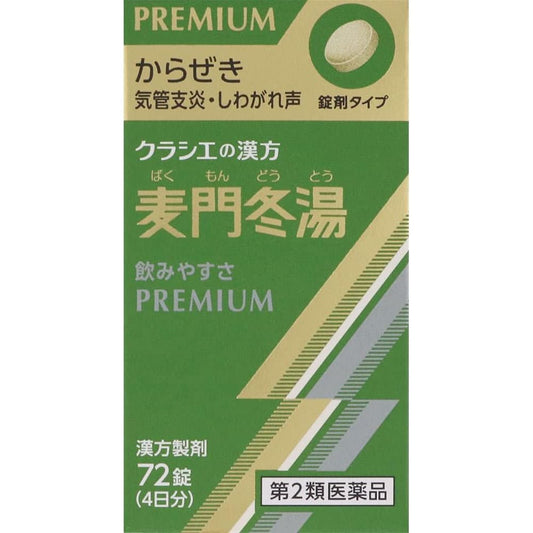 PREMIUM

からぜき
気管支炎・しわがれ声

錠剤タイプ

クラシエの漢方
ばく もん どう とう
麦門冬湯

飲みやすさ
PREMIUM

漢方製剤
72錠
(4日分)

第2類医薬品